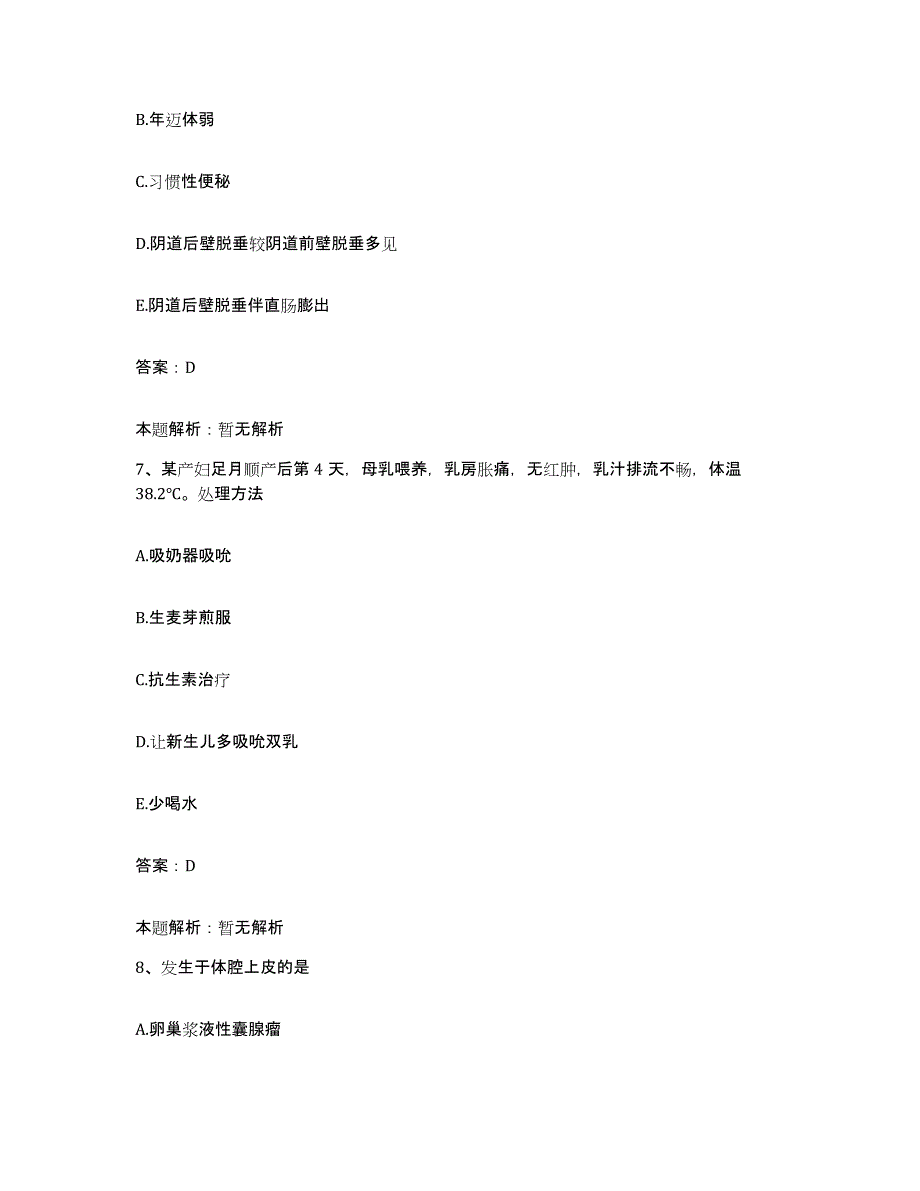 B.年迈体弱

C.习惯性便秘

D.阴道后壁脱垂较阴道前壁脱垂多见

E.阴道后壁脱垂伴直肠膨出

答案：D

本题解析：暂无解析

7、某产妇足月顺产后第 4 天，母乳喂养，乳房胀痛，无红肿，乳汁排流不畅，体温 38.2℃。处理方法

A.吸奶器吸吮

B.生麦芽煎服

C.抗生素治疗

D.让新生儿多吸吮双乳

E.少喝水

答案：D

本题解析：暂无解析

8、发生于体腔上皮的是

A.卵巢浆液性囊腺瘤